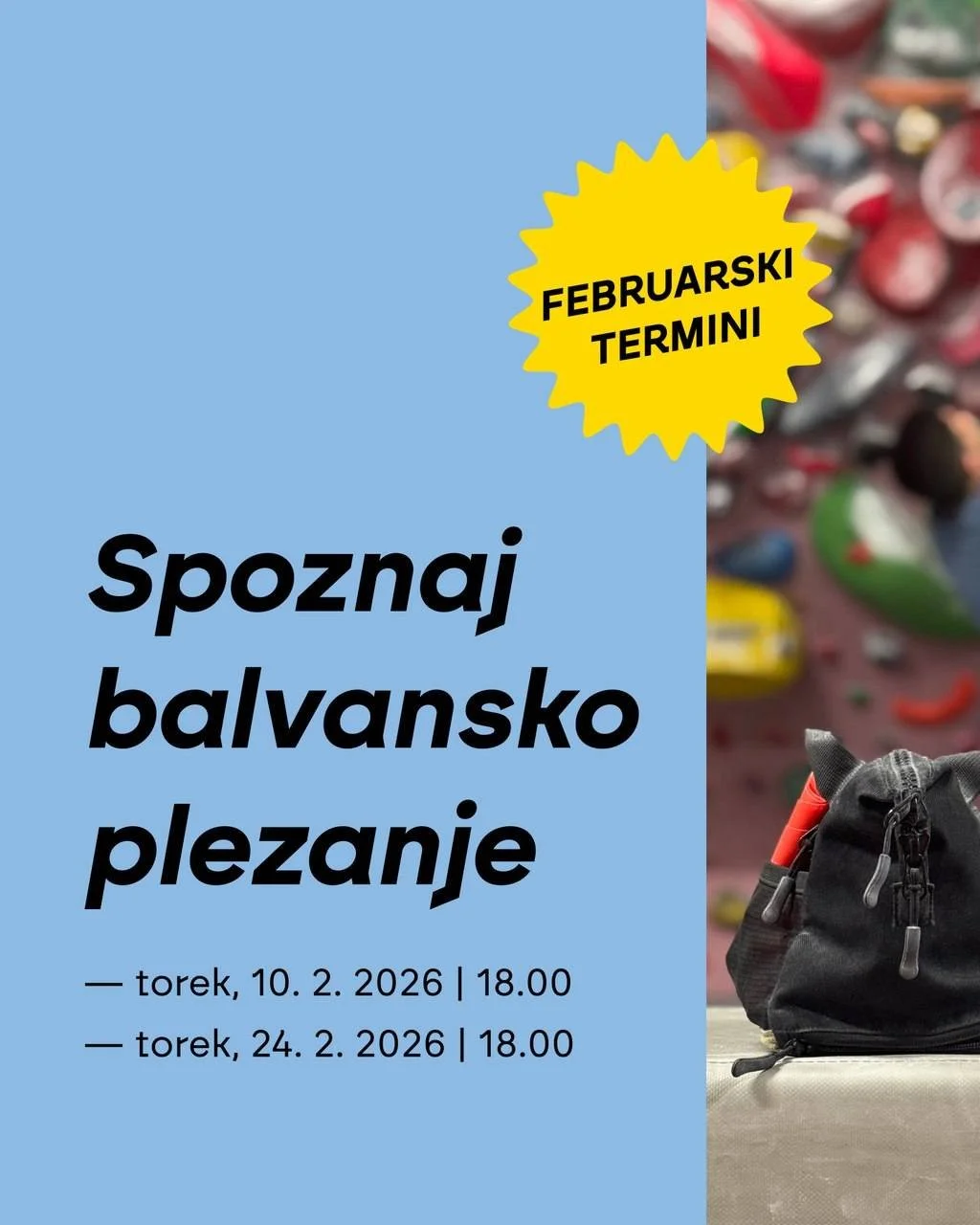 FEBRUARSKI TERMINI

Spoznaj balvansko plezanje

— torek, 10. 2. 2026 | 18.00

— torek, 24. 2. 2026 | 18.00